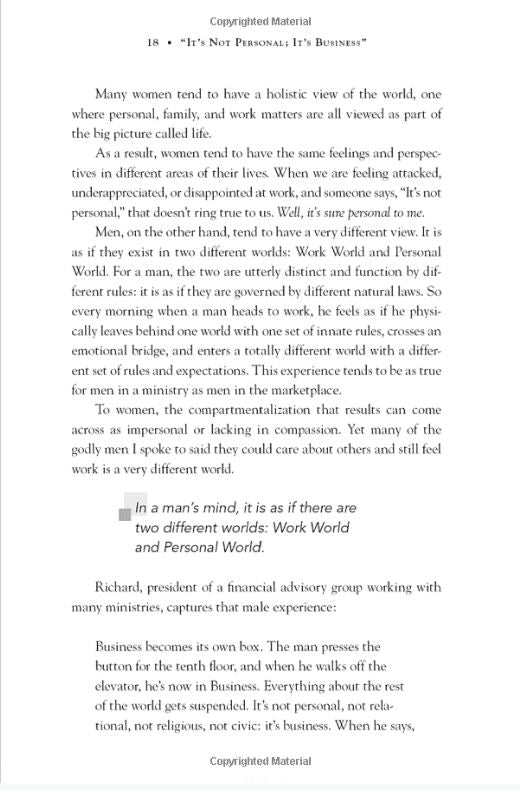 Copyrighted Material

18 • "It's Not Personal; It's Business"

Many women tend to have a holistic view of the world, one where personal, family, and work matters are all viewed as part of the big picture called life.

As a result, women tend to have the same feelings and perspectives in different areas of their lives. When we are feeling attacked, underappreciated, or disappointed at work, and someone says, "It's not personal," that doesn't ring true to us. Well, it's sure personal to me.

Men, on the other hand, tend to have a very different view. It is as if they exist in two different worlds: Work World and Personal World. For a man, the two are utterly distinct and function by different rules: it is as if they are governed by different natural laws. So every morning when a man heads to work, he feels as if he physically leaves behind one world with one set of innate rules, crosses an emotional bridge, and enters a totally different world with a different set of rules and expectations. This experience tends to be as true for men in a ministry as men in the marketplace.

To women, the compartmentalization that results can come across as impersonal or lacking in compassion. Yet many of the godly men I spoke to said they could care about others and still feel work is a very different world.

In a man's mind, it is as if there are two different worlds: Work World and Personal World.

Richard, president of a financial advisory group working with many ministries, captures that male experience:

Business becomes its own box. The man presses the button for the tenth floor, and when he walks off the elevator, he's now in Business. Everything about the rest of the world gets suspended. It's not personal, not relational, not religious, not civic: it's business. When he says,

Copyrighted Material